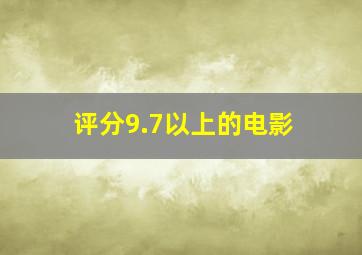 评分9.7以上的电影